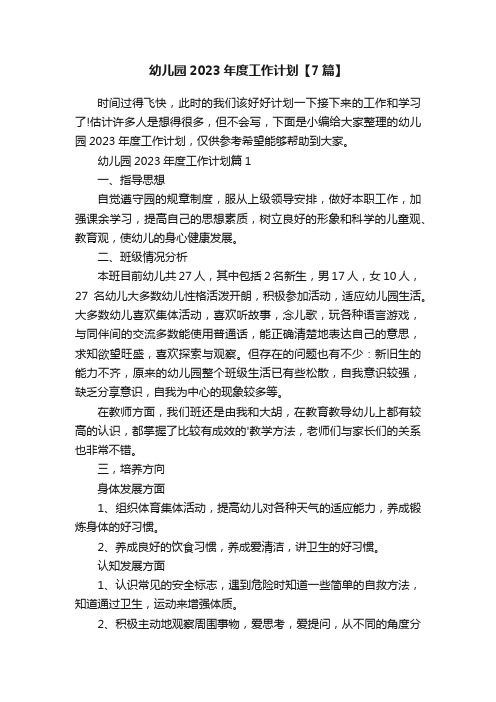 幼儿园 2023 年度工作计划【7 篇】

时间过得飞快，此时的我们该好好计划一下接下来的工作和学习了!估计许多人是想得很多，但不会写，下面是小编给大家整理的幼儿园 2023 年度工作计划，仅供参考希望能够帮助到大家。

幼儿园 2023 年度工作计划篇 1

一、指导思想

自觉遵守园的规章制度，服从上级领导安排，做好本职工作，加强课余学习，提高自己的思想素质，树立良好的形象和科学的儿童观、教育观，使幼儿的身心健康发展。

二、班级情况分析

本班目前幼儿共 27 人，其中包括 2 名新生，男 17 人，女 10 人，27 名幼儿大多数幼儿性格活泼开朗，积极参加活动，适应幼儿园生活。大多数幼儿喜欢集体活动，喜欢听故事，念儿歌，玩各种语言游戏，与同伴间的交流多数能使用普通话，能正确清楚地表达自己的意思，求知欲望旺盛，喜欢探索与观察。但存在的问题也有不少：新旧生的能力不齐，原来的幼儿园整个班级生活已有些松散，自我意识较强，缺乏分享意识，自我为中心的现象较多等。

在教师方面，我们班还是由我和大胡，在教育教导幼儿上都有较高的认识，都掌握了比较有成效的'教学方法，老师们与家长们的关系也非常不错。

三，培养方向

身体发展方面

1、组织体育集体活动，提高幼儿对各种天气的适应能力，养成锻炼身体的好习惯。

2、养成良好的饮食习惯，养成爱清洁，讲卫生的好习惯。

认知发展方面

1、认识常见的安全标志，遇到危险时知道一些简单的自救方法，知道通过卫生，运动来增强体质。

2、积极主动地观察周围事物，爱思考，爱提问，从不同的角度分